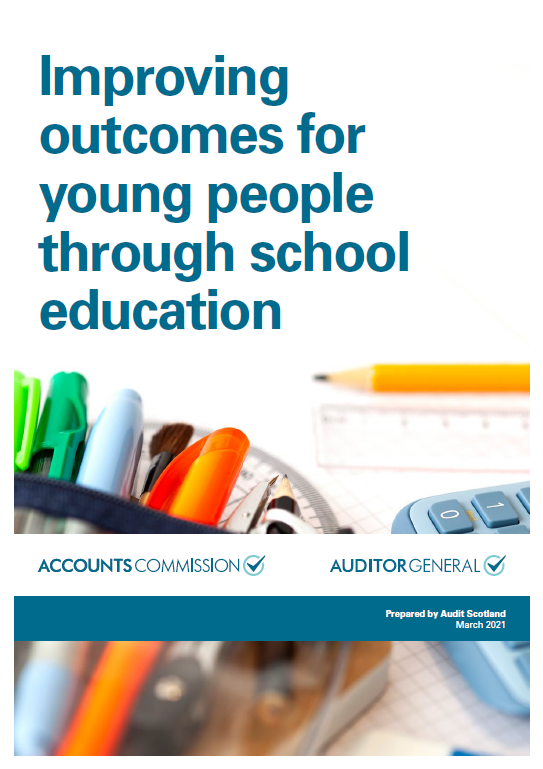 Improving outcomes for young people through school education

ACCOUNTS COMMISSION

AUDITOR GENERAL

Prepared by Audit Scotland
March 2021